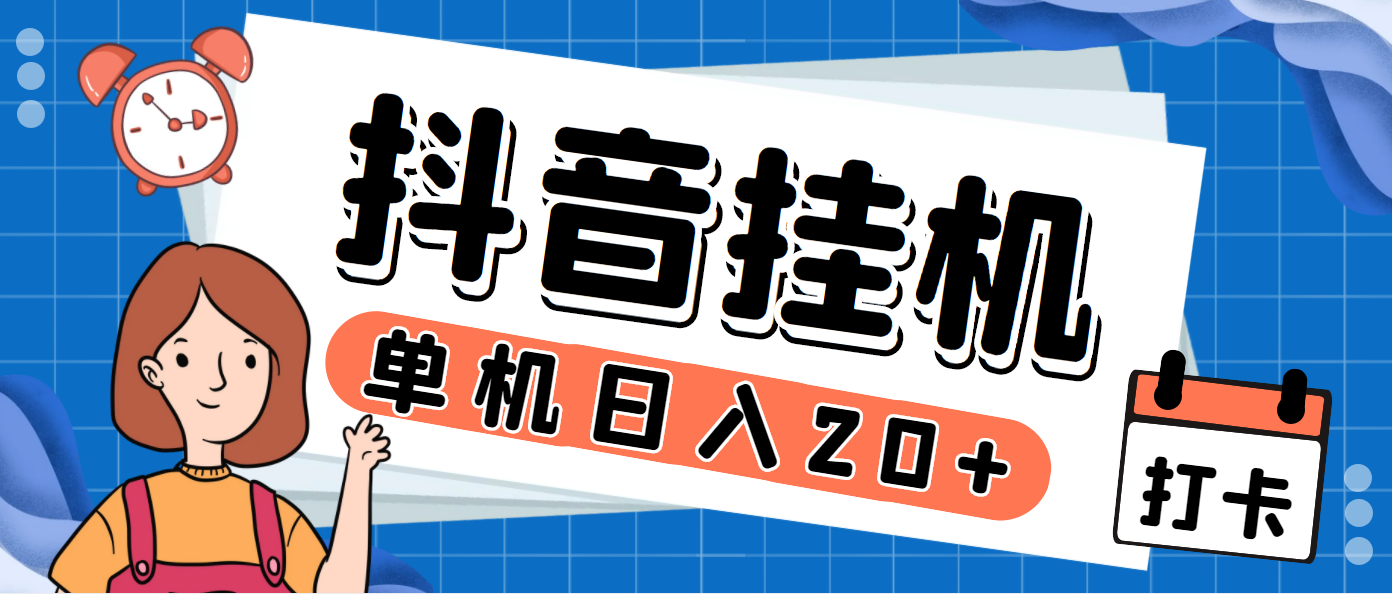 抖音挂机

单机日入20+

打卡